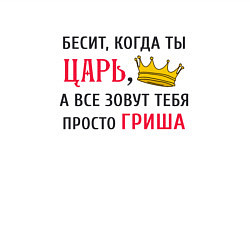 БЕСИТ, КОГДА ТЫ
ЦАРЬ,
А ВСЕ ЗОВУТ ТЕБЯ
ПРОСТО ГРИША